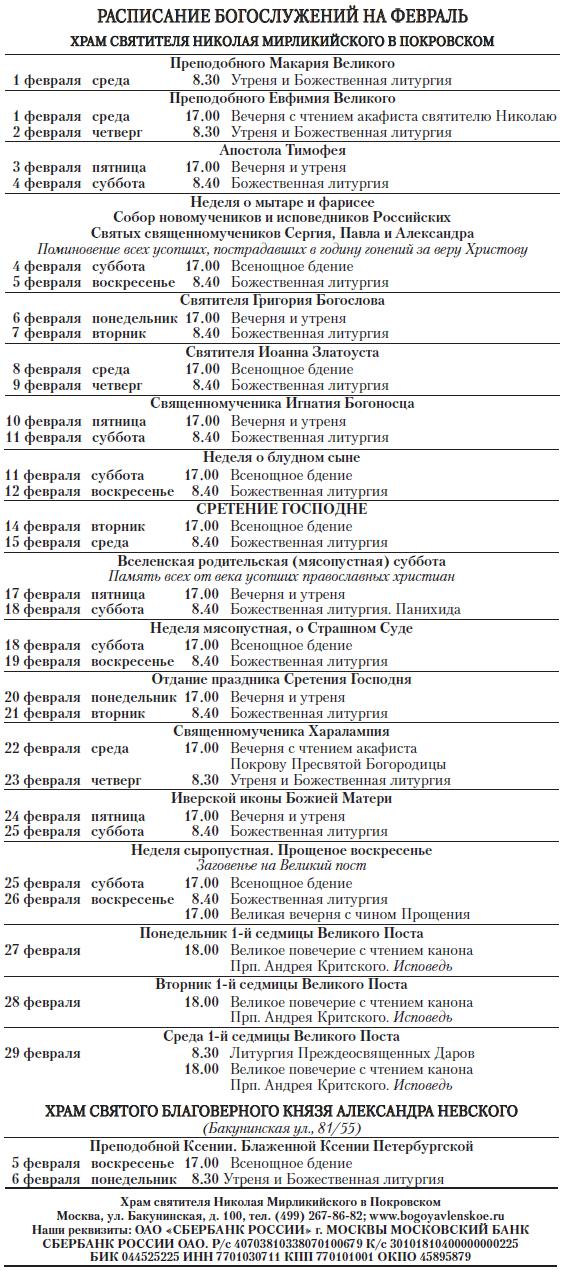 РАСПИСАНИЕ БОГОСЛУЖЕНИЙ НА ФЕВРАЛЬ
ХРАМ СВЯТИТЕЛЯ НИКОЛАЯ МИРЛИКИЙСКОГО В ПОКРОВСКОМ

Преподобного Макария Великого
1 февраля среда 8.30 Утреня и Божественная литургия

Преподобного Евфимия Великого
1 февраля среда 17.00 Вечерня с чтением акафиста святителю Николаю
2 февраля четверг 8.30 Утреня и Божественная литургия

Апостола Тимофея
3 февраля пятница 17.00 Вечерня и утреня
4 февраля суббота 8.40 Божественная литургия

Неделя о мытаре и фарисее
Собор новомучеников и исповедников Российских
Святых священномучеников Сергия, Павла и Александра
Поминовение всех усопших, пострадавших в годину гонений за веру Христову
4 февраля суббота 17.00 Всенощное бдение
5 февраля воскресенье 8.40 Божественная литургия

Святителя Григория Богослова
6 февраля понедельник 17.00 Вечерня и утреня
7 февраля вторник 8.40 Божественная литургия

Святителя Иоанна Златоуста
8 февраля среда 17.00 Всенощное бдение
9 февраля четверг 8.40 Божественная литургия

Священномученика Игнатия Богоносца
10 февраля пятница 17.00 Вечерня и утреня
11 февраля суббота 8.40 Божественная литургия

Неделя о блудном сыне
11 февраля суббота 17.00 Всенощное бдение
12 февраля воскресенье 8.40 Божественная литургия

СРЕТЕНИЕ ГОСПОДНЕ
14 февраля вторник 17.00 Всенощное бдение
15 февраля среда 8.40 Божественная литургия

Вселенская родительская (мясопустная) суббота
Память всех от века усопших православных христиан
17 февраля пятница 17.00 Вечерня и утреня
18 февраля суббота 8.40 Божественная литургия. Панихида

Неделя мясопустная, о Страшном Суде
18 февраля суббота 17.00 Всенощное бдение
19 февраля воскресенье 8.40 Божественная литургия

Отдание праздника Сретения Господня
20 февраля понедельник 17.00 Вечерня и утреня
21 февраля вторник 8.40 Божественная литургия

Священномученика Харалампия
22 февраля среда 17.00 Вечерня с чтением акафиста Покрову Пресвятой Богородицы
23 февраля четверг 8.30 Утреня и Божественная литургия

Иверской иконы Божией Матери
24 февраля пятница 17.00 Вечерня и утреня
25 февраля суббота 8.40 Божественная литургия

Неделя сыропустная. Прощеное воскресенье
Заговенье на Великий пост
25 февраля суббота 17.00 Всенощное бдение
26 февраля воскресенье 8.40 Божественная литургия
17.00 Великая вечерня с чином Прощения

Понедельник 1-й седмицы Великого Поста
27 февраля 18.00 Великое повечерие с чтением канона Прп. Андрея Критского. Исповедь

Вторник 1-й седмицы Великого Поста
28 февраля 18.00 Великое повечерие с чтением канона Прп. Андрея Критского. Исповедь

Среда 1-й седмицы Великого Поста
29 февраля 8.30 Литургия Преждеосвященных Даров
18.00 Великое повечерие с чтением канона Прп. Андрея Критского. Исповедь

ХРАМ СВЯТОГО БЛАГОВЕРНОГО КНЯЗЯ АЛЕКСАНДРА НЕВСКОГО
(Бакунинская ул., 81/55)

Преподобной Ксении. Блаженной Ксении Петербургской
5 февраля воскресенье 17.00 Всенощное бдение
6 февраля понедельник 8.30 Утреня и Божественная литургия

Храм святителя Николая Мирликийского в Покровском
Москва, ул. Бакунинская, д. 100, тел. (499) 267-86-82; www.bogoyavlenskoe.ru
Наши реквизиты: ОАО «СБЕРБАНК РОССИИ» г. МОСКВЫ МОСКОВСКИЙ БАНК СБЕРБАНК РОССИИ ОАО. Р/с 40703810338070100679 К/с 30101810400000000225
БИК 044525225 ИНН 7701030711 КПП 770101001 ОКПО 45895879